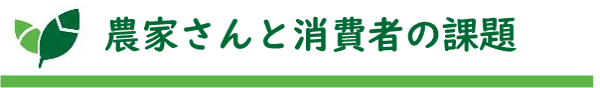 農家さんと消費者の課題